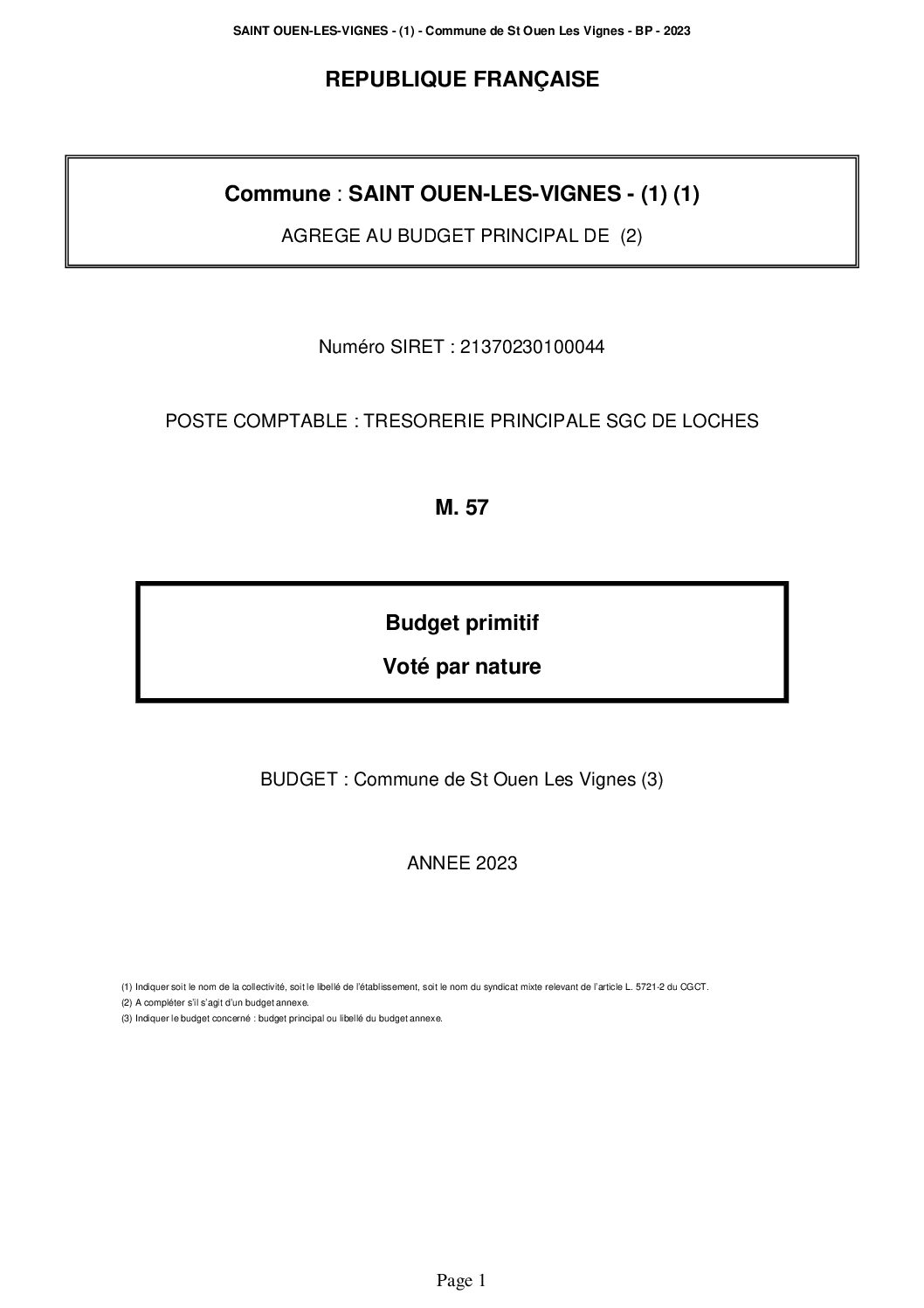 SAINT OUEN-LES-VIGNES - (1) - Commune de St Ouen Les Vignes - BP - 2023

REPUBLIQUE FRANÇAISE

Commune : SAINT OUEN-LES-VIGNES - (1) (1)

AGREGE AU BUDGET PRINCIPAL DE (2)

Numéro SIRET : 21370230100044

POSTE COMPTABLE : TRESORERIE PRINCIPALE SGC DE LOCHES

M. 57

Budget primitif

Voté par nature

BUDGET : Commune de St Ouen Les Vignes (3)

ANNEE 2023

(1) Indiquer soit le nom de la collectivité, soit le libellé de l'établissement, soit le nom du syndicat mixte relevant de l'article L. 5721-2 du CGCT.
(2) A compléter s'il s'agit d'un budget annexe.
(3) Indiquer le budget concerné : budget principal ou libellé du budget annexe.

Page 1